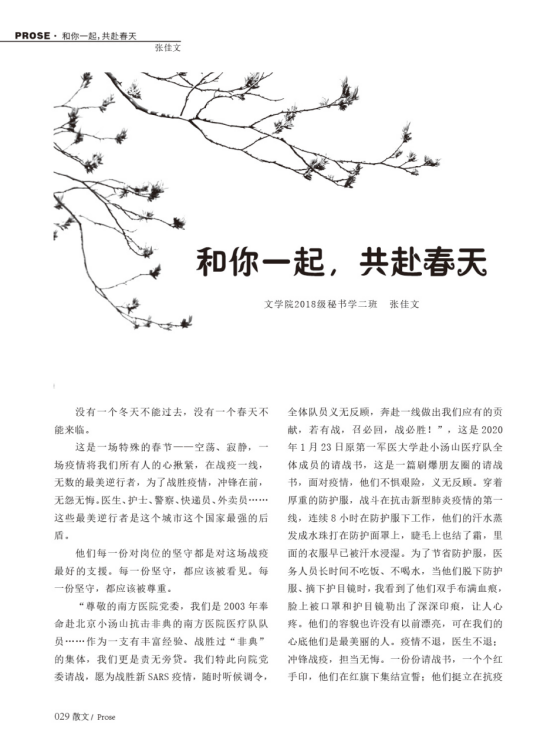 PROSE · 和你一起，共赴春天
张佳文

和你一起，共赴春天

文学院2018级秘书学二班 张佳文

没有一个冬天不能过去，没有一个春天不能来临。

这是一场特殊的春节——空荡、寂静，一场疫情将我们所有人的心揪紧，在战疫一线，无数的最美逆行者，为了战胜疫情，冲锋在前，无怨无悔。医生、护士、警察、快递员、外卖员……这些最美逆行者是这个城市这个国家最强的后盾。

他们每一份对岗位的坚守都是对这场战疫最好的支援。每一份坚守，都应该被看见。每一份坚守，都应该被尊重。

“尊敬的南方医院党委，我们是2003年奉命赴北京小汤山抗击非典的南方医院医疗队队员……作为一支有丰富经验、战胜过“非典”的集体，我们更是责无旁贷。我们特此向院党委请战，愿为战胜新SARS疫情，随时听候调令，全体队员义无反顾，奔赴一线做出我们应有的贡献，若有战，召必回，战必胜！”，这是2020年1月23日原第一军医大学赴小汤山医疗队全体成员的请战书，这是一篇刷爆朋友圈的请战书，面对疫情，他们不惧艰险，义无反顾。穿着厚重的防护服，战斗在抗击新型肺炎疫情的第一线，连续8小时在防护服下工作，他们的汗水蒸发成水珠打在防护面罩上，睫毛上也结了霜，里面的衣服早已被汗水浸湿。为了节省防护服，医务人员长时间不吃饭、不喝水，当他们脱下防护服、摘下护目镜时，我看到了他们双手布满血痕，脸上被口罩和护目镜勒出了深深印痕，让人心疼。他们的容貌也许没有以前漂亮，可在我们的心底他们是最美丽的人。疫情不退，医生不退；冲锋战疫，担当无悔。一份份请战书，一个个红手印，他们在红旗下集结宣誓；他们挺立在抗疫

029 散文 / Prose